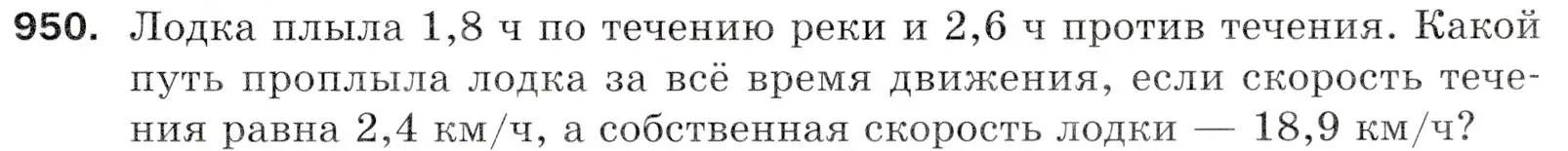 950. Лодка плыла 1,8 ч по течению реки и 2,6 ч против течения. Какой путь проплыла лодка за всё время движения, если скорость течения равна 2,4 км/ч, а собственная скорость лодки — 18,9 км/ч?